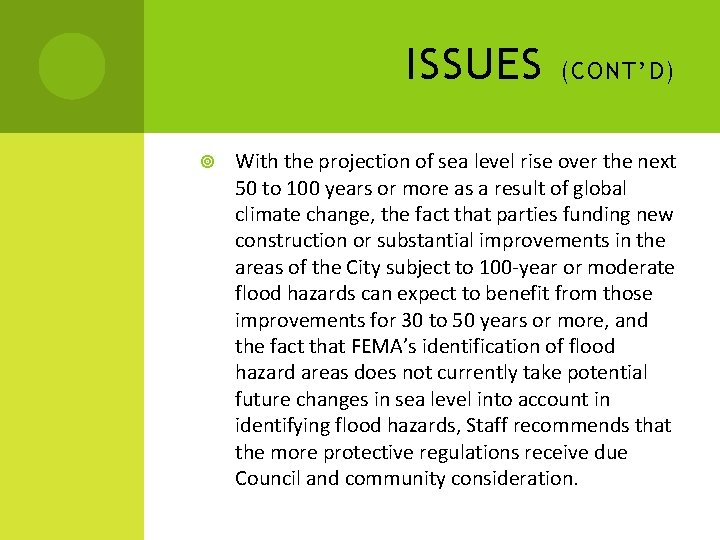 ISSUES (CONT'D)

With the projection of sea level rise over the next 50 to 100 years or more as a result of global climate change, the fact that parties funding new construction or substantial improvements in the areas of the City subject to 100-year or moderate flood hazards can expect to benefit from those improvements for 30 to 50 years or more, and the fact that FEMA's identification of flood hazard areas does not currently take potential future changes in sea level into account in identifying flood hazards, Staff recommends that the more protective regulations receive due Council and community consideration.